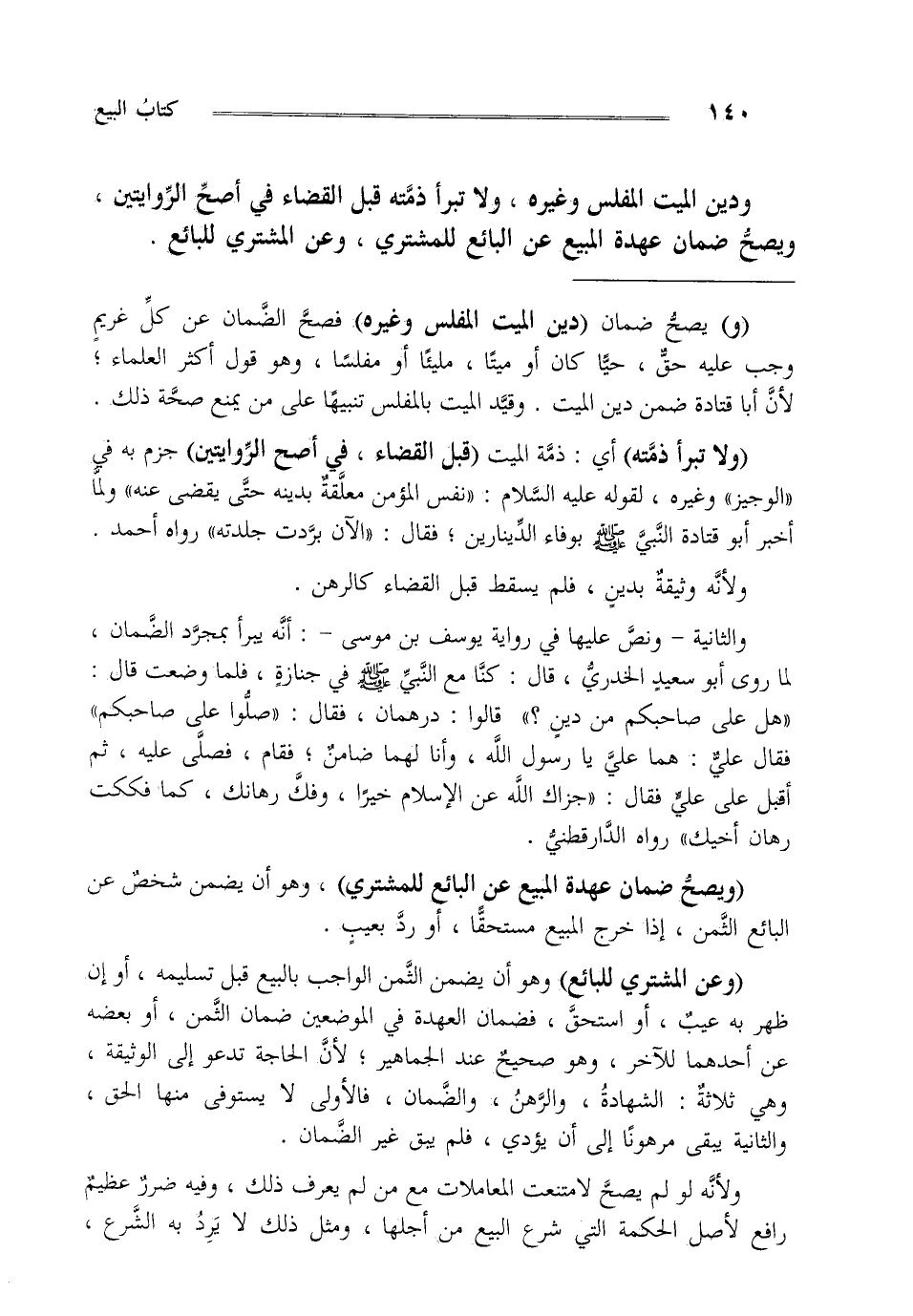 ١٤٠ كتابُ البيع

ودين الميت المفلس وغيره ، ولا تبرأ ذمَّته قبل القضاء في أصحِّ الرِّوايتين ، ويصحُّ ضمان عهدة المبيع عن البائع للمشتري ، وعن المشتري للبائع .

(و) يصحُّ ضمان (دين الميت المفلس وغيره) فصحَّ الضَّمان عن كلِّ غريمٍ وجب عليه حقٌّ ، حيًّا كان أو ميتًا ، مليئًا أو مفلسًا ، وهو قول أكثر العلماء ؛ لأنَّ أبا قتادة ضمن دين الميت . وقيَّد الميت بالمفلس تنبيهًا على من يمنع صحَّة ذلك .

(ولا تبرأ ذمَّته) أي : ذمَّة الميت (قبل القضاء ، في أصح الرِّوايتين) جزم به في «الوجيز» وغيره ، لقوله عليه السَّلام : «نفس المؤمن معلَّقةٌ بدينه حتَّى يقضى عنه» ولمَّا أخبر أبو قتادة النَّبيَّ ﷺ بوفاء الدِّينارين ؛ فقال : «الآن برَّدت جلدته» رواه أحمد .

ولأنَّه وثيقةٌ بدينٍ ، فلم يسقط قبل القضاء كالرهن .

والثانية – ونصَّ عليها في رواية يوسف بن موسى – : أنَّه يبرأ بمجرَّد الضَّمان ، لما روى أبو سعيدٍ الخدريُّ ، قال : كنَّا مع النَّبيِّ ﷺ في جنازةٍ ، فلما وضعت قال : «هل على صاحبكم من دينٍ ؟» قالوا : درهمان ، فقال : «صلُّوا على صاحبكم» فقال عليٌّ : هما عليَّ يا رسول اللَّه ، وأنا لهما ضامنٌ ؛ فقام ، فصلَّى عليه ، ثم أقبل على عليٍّ فقال : «جزاك اللَّه عن الإسلام خيرًا ، وفكَّ رهانك ، كما فككت رهان أخيك» رواه الدَّارقطنيُّ .

(ويصحُّ ضمان عهدة المبيع عن البائع للمشتري) ، وهو أن يضمن شخصٌ عن البائع الثَّمن ، إذا خرج المبيع مستحقًّا ، أو ردَّ بعيبٍ .

(وعن المشتري للبائع) وهو أن يضمن الثَّمن الواجب بالبيع قبل تسليمه ، أو إن ظهر به عيبٌ ، أو استحقَّ ، فضمان العهدة في الموضعين ضمان الثَّمن ، أو بعضه عن أحدهما للآخر ، وهو صحيحٌ عند الجماهير ؛ لأنَّ الحاجة تدعو إلى الوثيقة ، وهي ثلاثةٌ : الشهادةُ ، والرَّهنُ ، والضَّمان ، فالأولى لا يستوفى منها الحق ، والثانية يبقى مرهونًا إلى أن يؤدي ، فلم يبق غير الضَّمان .

ولأنَّه لو لم يصحَّ لامتنعت المعاملات مع من لم يعرف ذلك ، وفيه ضررٌ عظيمٌ رافع لأصل الحكمة التي شرع البيع من أجلها ، ومثل ذلك لا يَرِدُ به الشَّرع ،